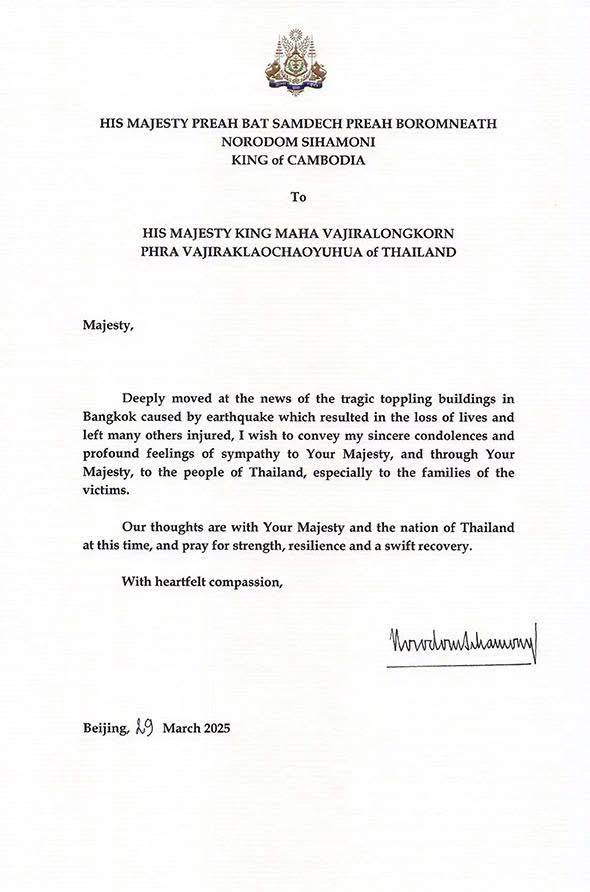 HIS MAJESTY PREAH BAT SAMDECH PREAH BOROMNEATH
NORODOM SIHAMONI
KING of CAMBODIA

To

HIS MAJESTY KING MAHA VAJIRALONGKORN
PHRA VAJIRAKLAOCHAOYUHUA of THAILAND

Majesty,

Deeply moved at the news of the tragic toppling buildings in Bangkok caused by earthquake which resulted in the loss of lives and left many others injured, I wish to convey my sincere condolences and profound feelings of sympathy to Your Majesty, and through Your Majesty, to the people of Thailand, especially to the families of the victims.

Our thoughts are with Your Majesty and the nation of Thailand at this time, and pray for strength, resilience and a swift recovery.

With heartfelt compassion,

Norodom Sihamoni

Beijing, 29 March 2025